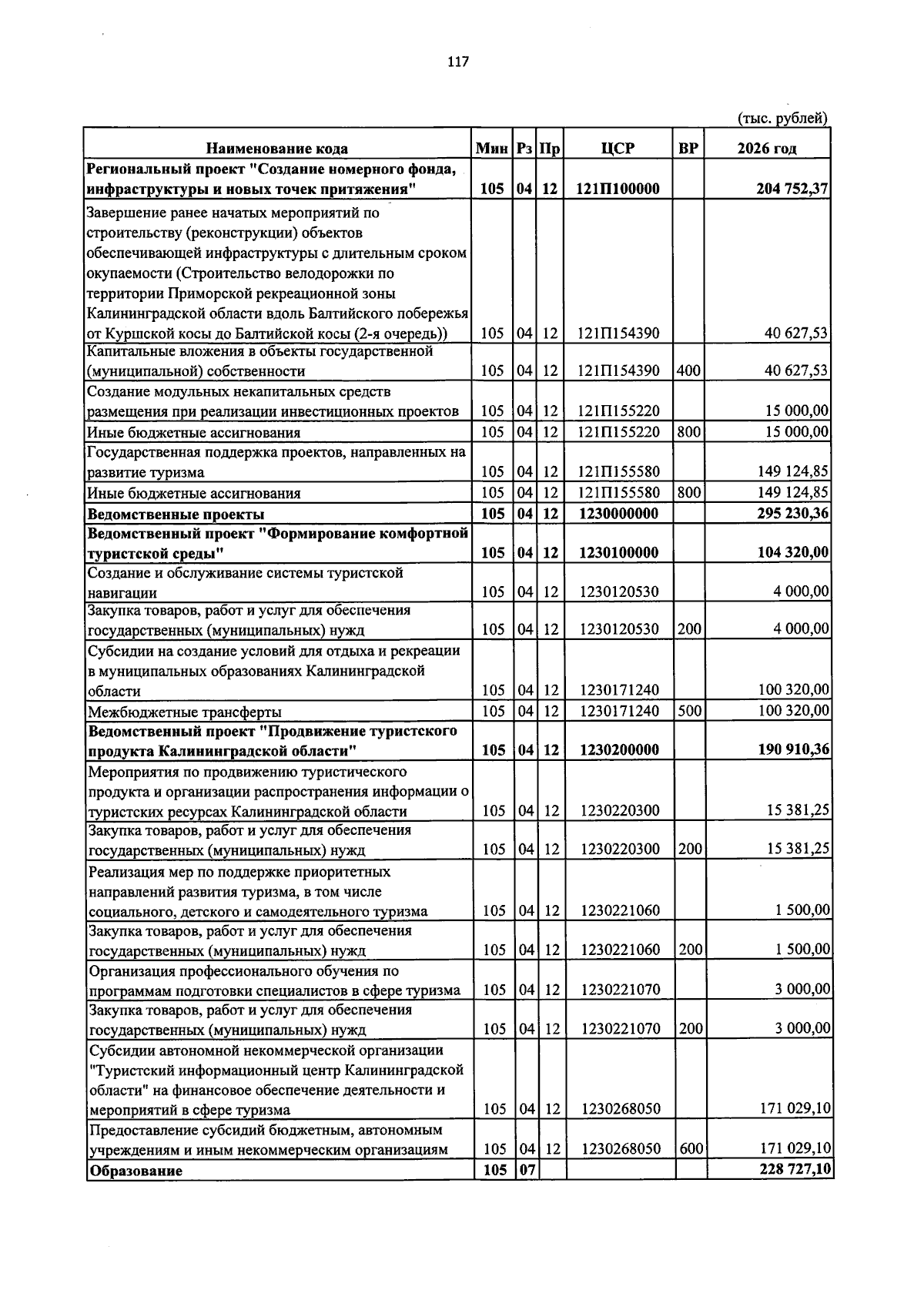 117

(тыс. рублей)

| Наименование кода | Мин | Рз | Пр | ЦСР | ВР | 2026 год |
|---|---|---|---|---|---|---|
| Региональный проект "Создание номерного фонда, инфраструктуры и новых точек притяжения" | 105 | 04 | 12 | 121П100000 | | 204 752,37 |
| Завершение ранее начатых мероприятий по строительству (реконструкции) объектов обеспечивающей инфраструктуры с длительным сроком окупаемости (Строительство велодорожки по территории Приморской рекреационной зоны Калининградской области вдоль Балтийского побережья от Куршской косы до Балтийской косы (2-я очередь)) | 105 | 04 | 12 | 121П154390 | | 40 627,53 |
| Капитальные вложения в объекты государственной (муниципальной) собственности | 105 | 04 | 12 | 121П154390 | 400 | 40 627,53 |
| Создание модульных некапитальных средств размещения при реализации инвестиционных проектов | 105 | 04 | 12 | 121П155220 | | 15 000,00 |
| Иные бюджетные ассигнования | 105 | 04 | 12 | 121П155220 | 800 | 15 000,00 |
| Государственная поддержка проектов, направленных на развитие туризма | 105 | 04 | 12 | 121П155580 | | 149 124,85 |
| Иные бюджетные ассигнования | 105 | 04 | 12 | 121П155580 | 800 | 149 124,85 |
| Ведомственные проекты | 105 | 04 | 12 | 1230000000 | | 295 230,36 |
| Ведомственный проект "Формирование комфортной туристской среды" | 105 | 04 | 12 | 1230100000 | | 104 320,00 |
| Создание и обслуживание системы туристской навигации | 105 | 04 | 12 | 1230120530 | | 4 000,00 |
| Закупка товаров, работ и услуг для обеспечения государственных (муниципальных) нужд | 105 | 04 | 12 | 1230120530 | 200 | 4 000,00 |
| Субсидии на создание условий для отдыха и рекреации в муниципальных образованиях Калининградской области | 105 | 04 | 12 | 1230171240 | | 100 320,00 |
| Межбюджетные трансферты | 105 | 04 | 12 | 1230171240 | 500 | 100 320,00 |
| Ведомственный проект "Продвижение туристского продукта Калининградской области" | 105 | 04 | 12 | 1230200000 | | 190 910,36 |
| Мероприятия по продвижению туристического продукта и организации распространения информации о туристских ресурсах Калининградской области | 105 | 04 | 12 | 1230220300 | | 15 381,25 |
| Закупка товаров, работ и услуг для обеспечения государственных (муниципальных) нужд | 105 | 04 | 12 | 1230220300 | 200 | 15 381,25 |
| Реализация мер по поддержке приоритетных направлений развития туризма, в том числе социального, детского и самодеятельного туризма | 105 | 04 | 12 | 1230221060 | | 1 500,00 |
| Закупка товаров, работ и услуг для обеспечения государственных (муниципальных) нужд | 105 | 04 | 12 | 1230221060 | 200 | 1 500,00 |
| Организация профессионального обучения по программам подготовки специалистов в сфере туризма | 105 | 04 | 12 | 1230221070 | | 3 000,00 |
| Закупка товаров, работ и услуг для обеспечения государственных (муниципальных) нужд | 105 | 04 | 12 | 1230221070 | 200 | 3 000,00 |
| Субсидии автономной некоммерческой организации "Туристский информационный центр Калининградской области" на финансовое обеспечение деятельности и мероприятий в сфере туризма | 105 | 04 | 12 | 1230268050 | | 171 029,10 |
| Предоставление субсидий бюджетным, автономным учреждениям и иным некоммерческим организациям | 105 | 04 | 12 | 1230268050 | 600 | 171 029,10 |
| Образование | 105 | 07 | | | | 228 727,10 |